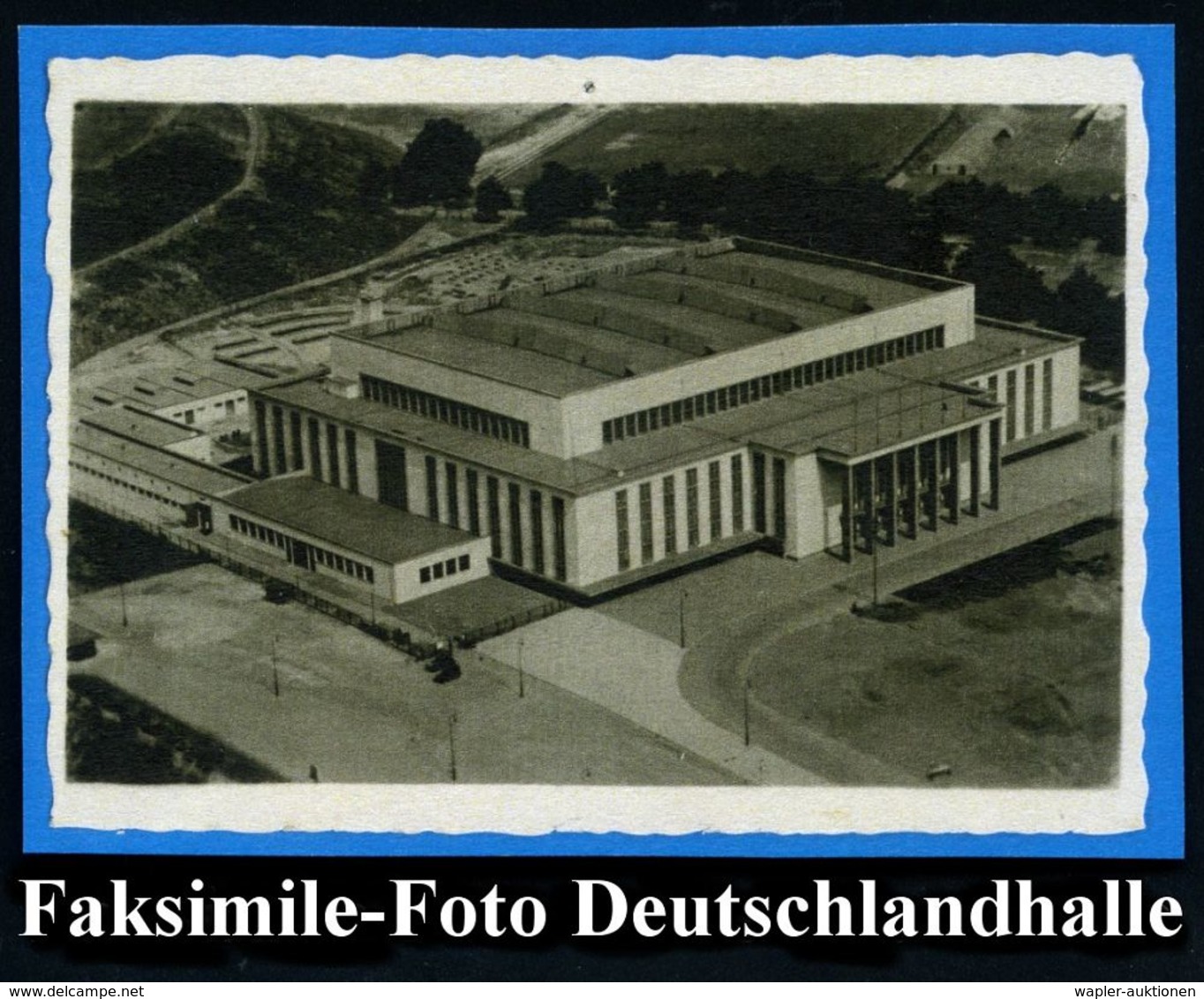 Faksimile-Foto Deutschlandhalle

www.delcampe.net

wapler-auktionen